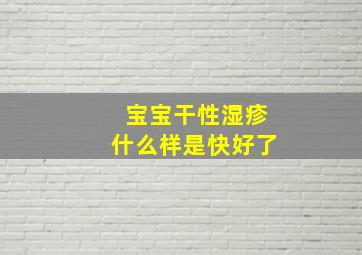 宝宝干性湿疹
什么样是快好了